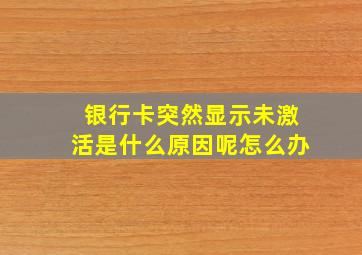 银行卡突然显示未激活是什么原因呢怎么办